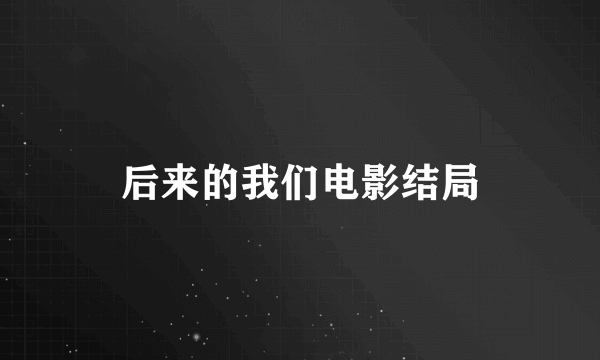 后来的我们电影结局